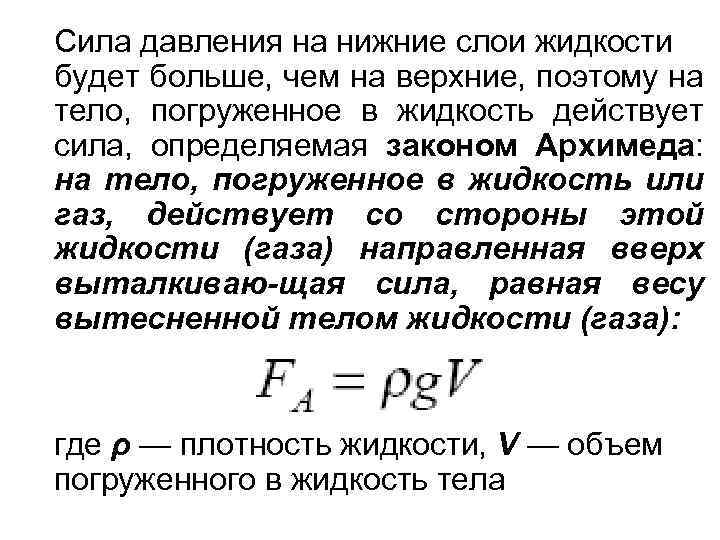 Сила давления на нижние слои жидкости будет больше, чем на верхние, поэтому на тело, погруженное в жидкость действует сила, определяемая законом Архимеда: на тело, погруженное в жидкость или газ, действует со стороны этой жидкости (газа) направленная вверх выталкиваю-щая сила, равная весу вытесненной телом жидкости (газа):

$F_A = \rho g V$

где ρ — плотность жидкости, V — объем погруженного в жидкость тела